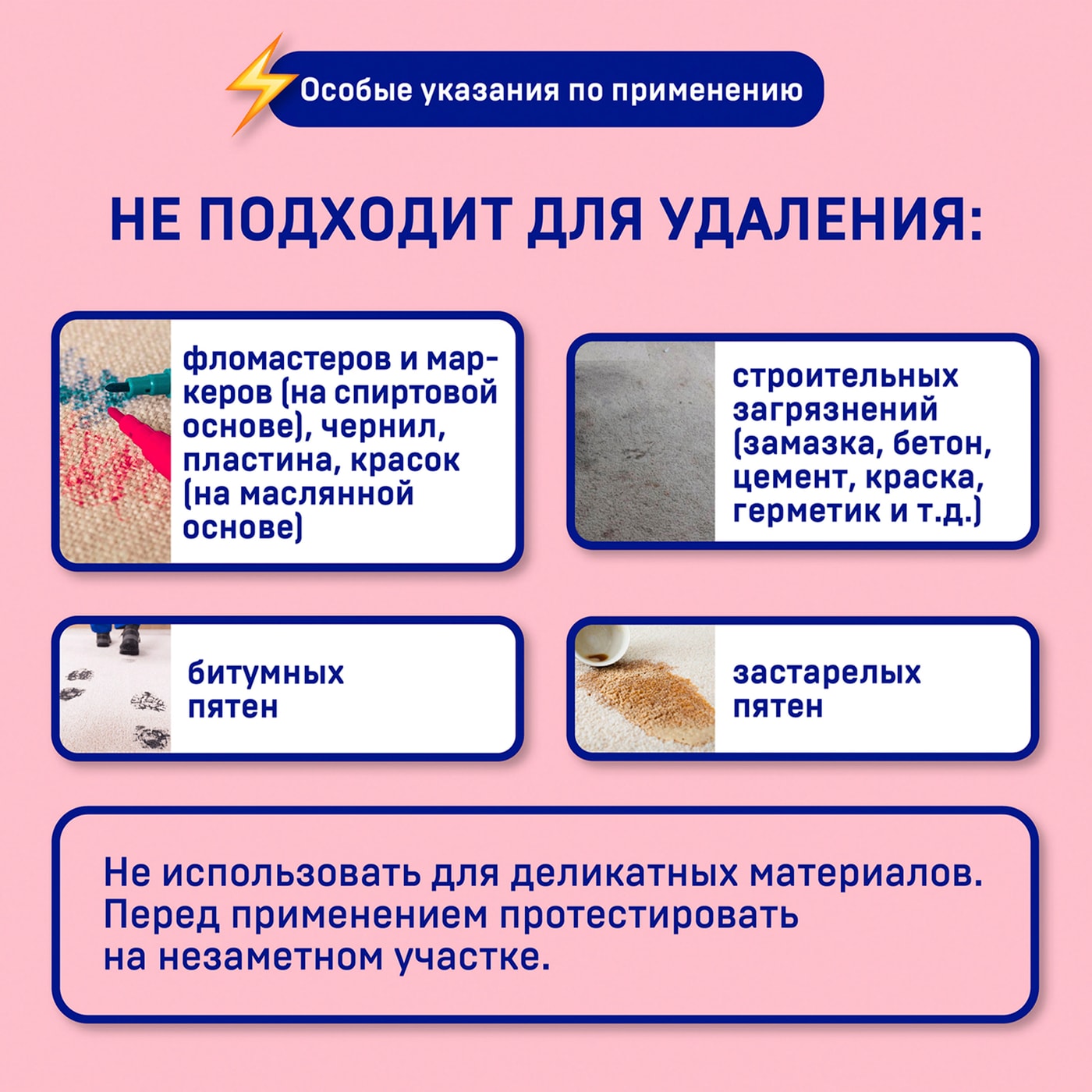 Особые указания по применению

НЕ ПОДХОДИТ ДЛЯ УДАЛЕНИЯ:

фломастеров и маркеров (на спиртовой основе), чернил, пластина, красок (на маслянной основе)

строительных загрязнений (замазка, бетон, цемент, краска, герметик и т.д.)

битумных пятен

застарелых пятен

Не использовать для деликатных материалов. Перед применением протестировать на незаметном участке.